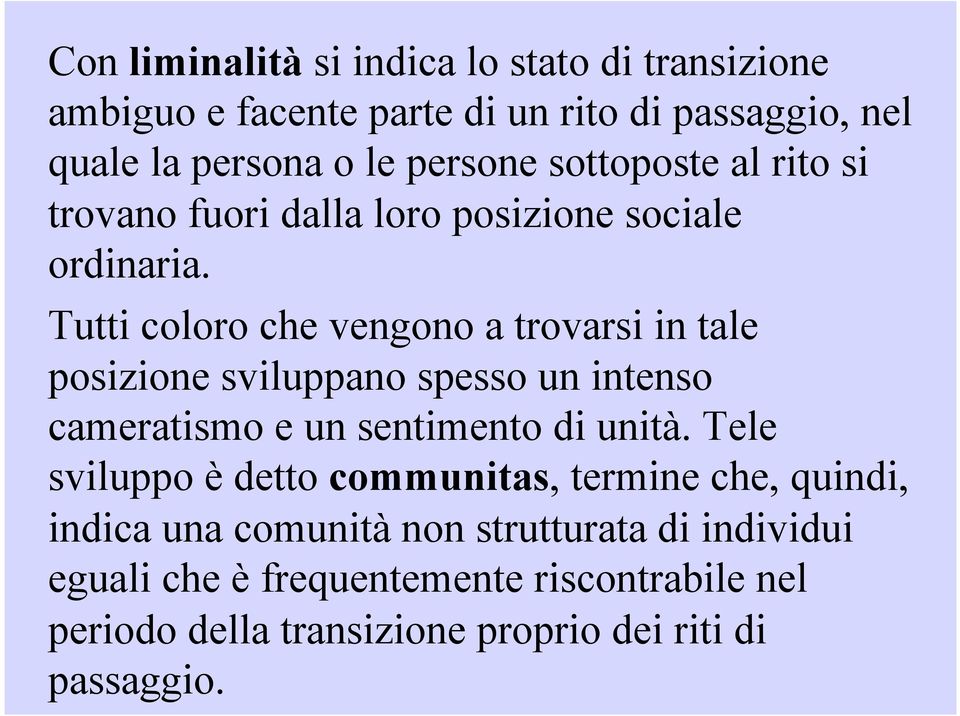 Con liminalità si indica lo stato di transizione ambiguo e facente parte di un rito di passaggio, nel quale la persona o le persone sottoposte al rito si trovano fuori dalla loro posizione sociale ordinaria.

Tutti coloro che vengono a trovarsi in tale posizione sviluppano spesso un intenso cameratismo e un sentimento di unità. Tele sviluppo è detto communitas, termine che, quindi, indica una comunità non strutturata di individui eguali che è frequentemente riscontrabile nel periodo della transizione proprio dei riti di passaggio.